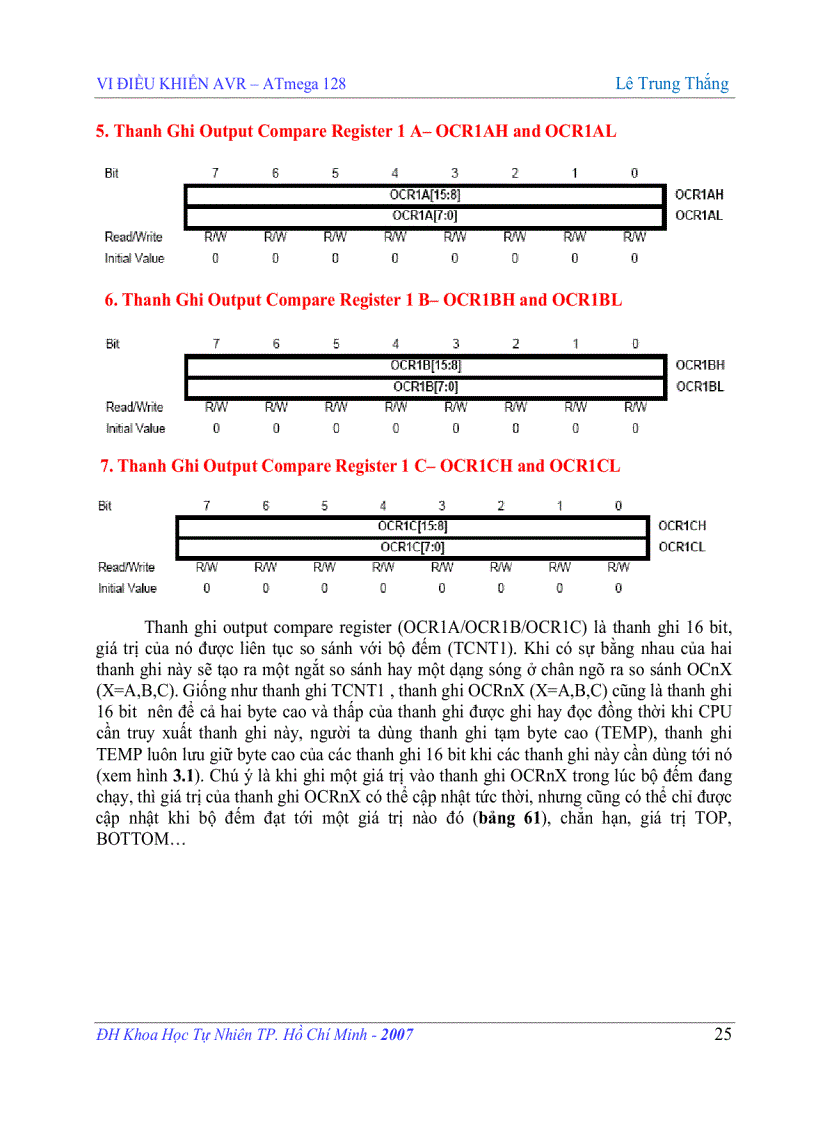 VI ĐIỀU KHIỂN AVR – ATmega 128 Lê Trung Thắng

5. Thanh Ghi Output Compare Register 1 A– OCR1AH and OCR1AL

| Bit | 7 | 6 | 5 | 4 | 3 | 2 | 1 | 0 | |
|---|---|---|---|---|---|---|---|---|---|
| | OCR1A[15:8] | | | | | | | | OCR1AH |
| | OCR1A[7:0] | | | | | | | | OCR1AL |
| Read/Write | R/W | R/W | R/W | R/W | R/W | R/W | R/W | R/W | |
| Initial Value | 0 | 0 | 0 | 0 | 0 | 0 | 0 | 0 | |

6. Thanh Ghi Output Compare Register 1 B– OCR1BH and OCR1BL

| Bit | 7 | 6 | 5 | 4 | 3 | 2 | 1 | 0 | |
|---|---|---|---|---|---|---|---|---|---|
| | OCR1B[15:8] | | | | | | | | OCR1BH |
| | OCR1B[7:0] | | | | | | | | OCR1BL |
| Read/Write | R/W | R/W | R/W | R/W | R/W | R/W | R/W | R/W | |
| Initial Value | 0 | 0 | 0 | 0 | 0 | 0 | 0 | 0 | |

7. Thanh Ghi Output Compare Register 1 C– OCR1CH and OCR1CL

| Bit | 7 | 6 | 5 | 4 | 3 | 2 | 1 | 0 | |
|---|---|---|---|---|---|---|---|---|---|
| | OCR1C[15:8] | | | | | | | | OCR1CH |
| | OCR1C[7:0] | | | | | | | | OCR1CL |
| Read/Write | R/W | R/W | R/W | R/W | R/W | R/W | R/W | R/W | |
| Initial Value | 0 | 0 | 0 | 0 | 0 | 0 | 0 | 0 | |

Thanh ghi output compare register (OCR1A/OCR1B/OCR1C) là thanh ghi 16 bit, giá trị của nó được liên tục so sánh với bộ đếm (TCNT1). Khi có sự bằng nhau của hai thanh ghi này sẽ tạo ra một ngắt so sánh hay một dạng sóng ở chân ngõ ra so sánh OCnX (X=A,B,C). Giống như thanh ghi TCNT1 , thanh ghi OCRnX (X=A,B,C) cũng là thanh ghi 16 bit nên để cả hai byte cao và thấp của thanh ghi được ghi hay đọc đồng thời khi CPU cần truy xuất thanh ghi này, người ta dùng thanh ghi tạm byte cao (TEMP), thanh ghi TEMP luôn lưu giữ byte cao của các thanh ghi 16 bit khi các thanh ghi này cần dùng tới nó (xem hình 3.1). Chú ý là khi ghi một giá trị vào thanh ghi OCRnX trong lúc bộ đếm đang chạy, thì giá trị của thanh ghi OCRnX có thể cập nhật tức thời, nhưng cũng có thể chỉ được cập nhật khi bộ đếm đạt tới một giá trị nào đó (bảng 61), chẳn hạn, giá trị TOP, BOTTOM…

ĐH Khoa Học Tự Nhiên TP. Hồ Chí Minh - 2007 25